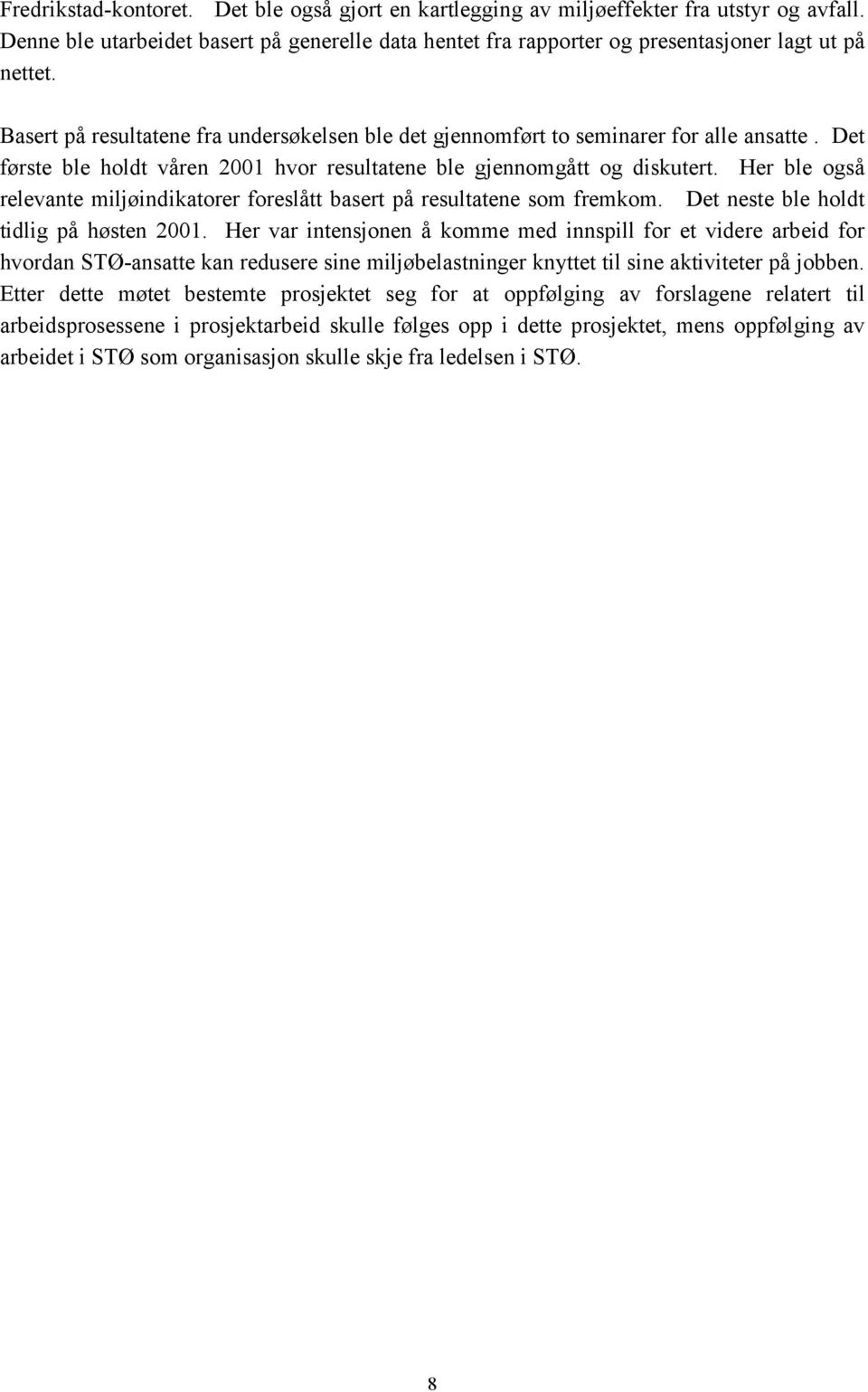 Fredrikstad-kontoret. Det ble også gjort en kartlegging av miljøeffekter fra utstyr og avfall. Denne ble utarbeidet basert på generelle data hentet fra rapporter og presentasjoner lagt ut på nettet.

Basert på resultatene fra undersøkelsen ble det gjennomført to seminarer for alle ansatte . Det første ble holdt våren 2001 hvor resultatene ble gjennomgått og diskutert. Her ble også relevante miljøindikatorer foreslått basert på resultatene som fremkom. Det neste ble holdt tidlig på høsten 2001. Her var intensjonen å komme med innspill for et videre arbeid for hvordan STØ-ansatte kan redusere sine miljøbelastninger knyttet til sine aktiviteter på jobben. Etter dette møtet bestemte prosjektet seg for at oppfølging av forslagene relatert til arbeidsprosessene i prosjektarbeid skulle følges opp i dette prosjektet, mens oppfølging av arbeidet i STØ som organisasjon skulle skje fra ledelsen i STØ.

8